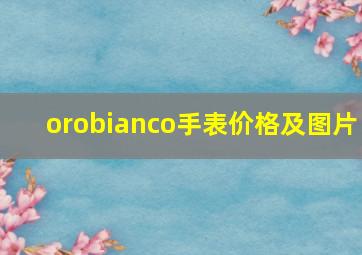 orobianco手表价格及图片